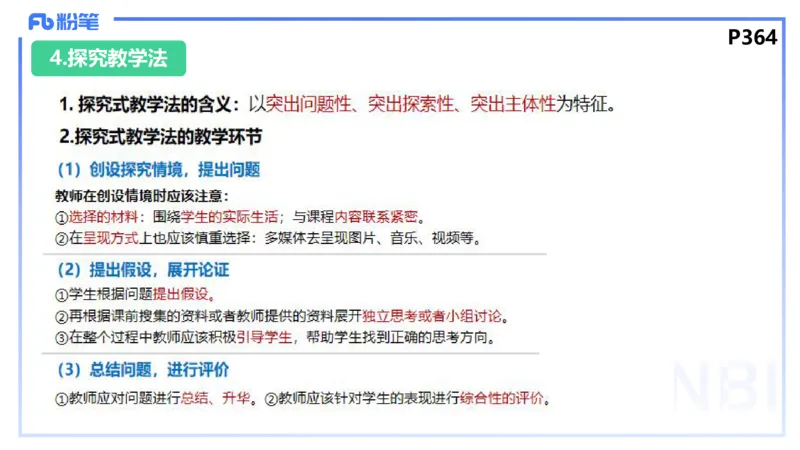 Fb 粉笔

P364

4.探究教学法

1. 探究式教学法的含义：以突出问题性、突出探索性、突出主体性为特征。

2.探究式教学法的教学环节

（1）创设探究情境，提出问题

教师在创设情境时应该注意：
①选择的材料：围绕学生的实际生活；与课程内容联系紧密。
②在呈现方式上也应该慎重选择：多媒体去呈现图片、音乐、视频等。

（2）提出假设，展开论证

①学生根据问题提出假设。
②再根据课前搜集的资料或者教师提供的资料展开独立思考或者小组讨论。
③在整个过程中教师应该积极引导学生，帮助学生找到正确的思考方向。

（3）总结问题，进行评价

①教师应对问题进行总结、升华。②教师应该针对学生的表现进行综合性的评价。

NBI